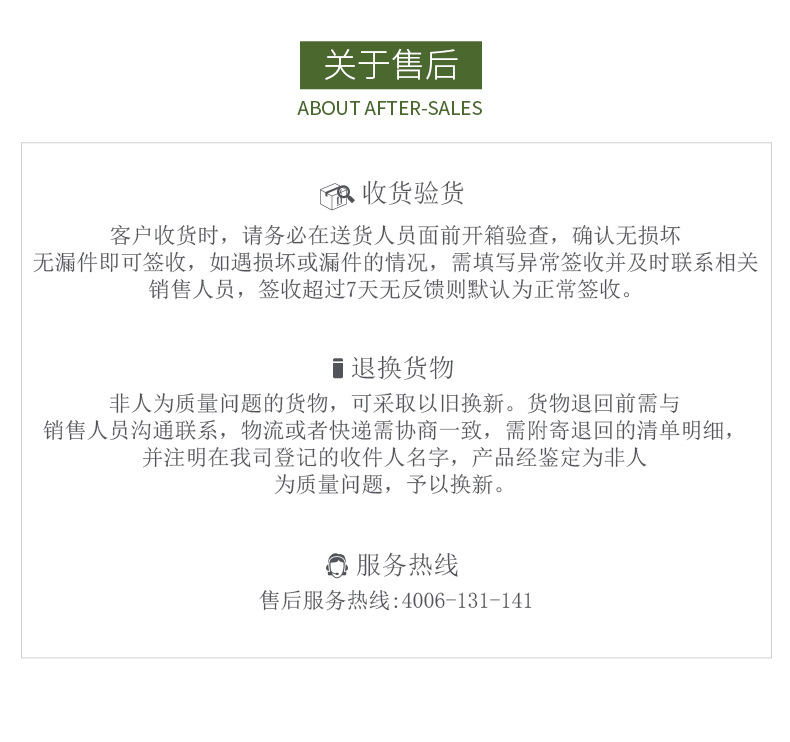 关于售后

ABOUT AFTER-SALES

收货验货

客户收货时，请务必在送货人员面前开箱验查，确认无损坏无漏件即可签收，如遇损坏或漏件的情况，需填写异常签收并及时联系相关销售人员，签收超过7天无反馈则默认为正常签收。

退换货物

非人为质量问题的货物，可采取以旧换新。货物退回前需与销售人员沟通联系，物流或者快递需协商一致，需附寄退回的清单明细，并注明在我司登记的收件人名字，产品经鉴定为非人为质量问题，予以换新。

服务热线

售后服务热线:4006-131-141